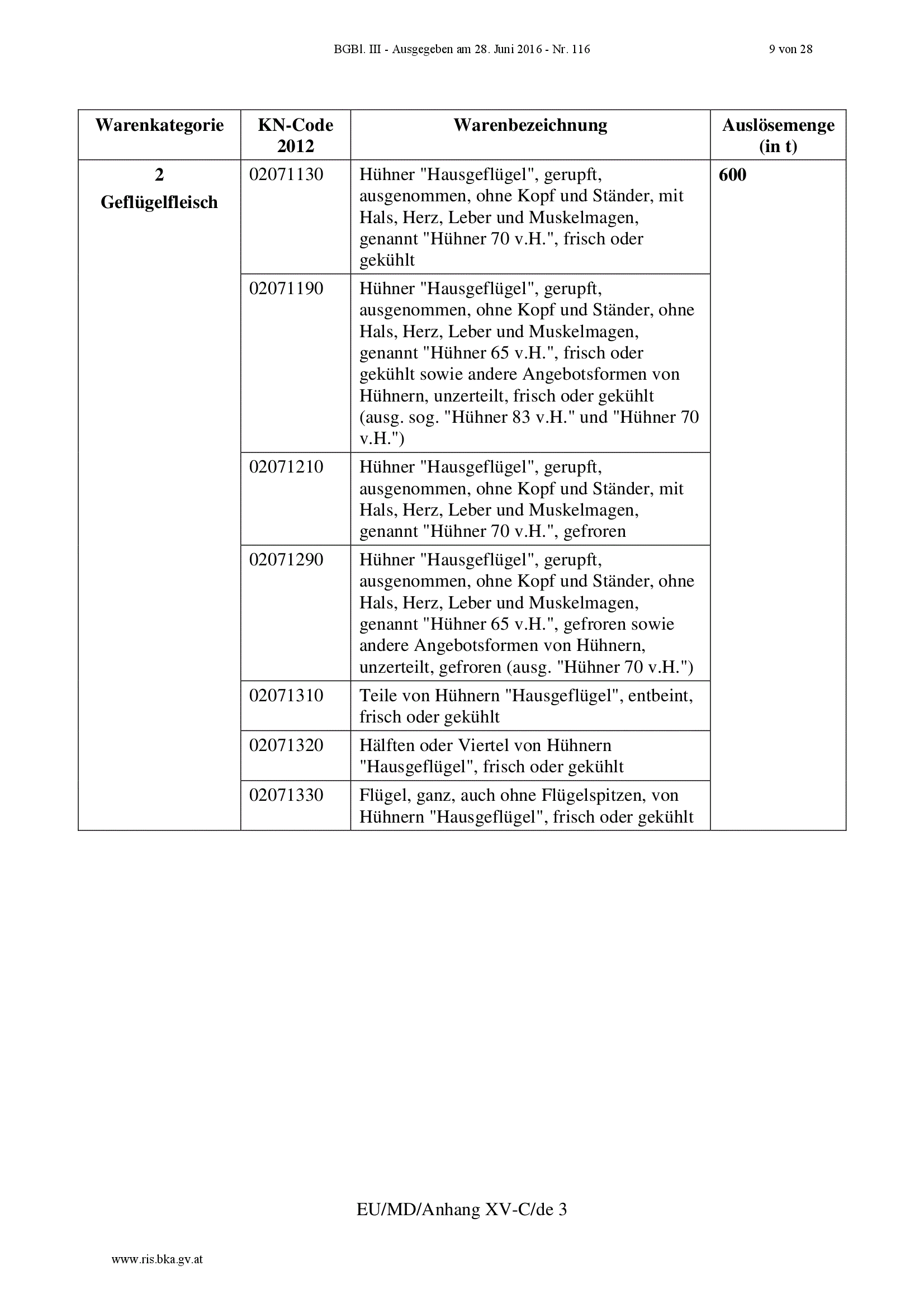 BGBl. III - Ausgegeben am 28. Juni 2016 - Nr. 116 9 von 28

| Warenkategorie | KN-Code 2012 | Warenbezeichnung | Auslösemenge (in t) |
|---|---|---|---|
| 2 Geflügelfleisch | 02071130 | Hühner "Hausgeflügel", gerupft, ausgenommen, ohne Kopf und Ständer, mit Hals, Herz, Leber und Muskelmagen, genannt "Hühner 70 v.H.", frisch oder gekühlt | 600 |
| | 02071190 | Hühner "Hausgeflügel", gerupft, ausgenommen, ohne Kopf und Ständer, ohne Hals, Herz, Leber und Muskelmagen, genannt "Hühner 65 v.H.", frisch oder gekühlt sowie andere Angebotsformen von Hühnern, unzerteilt, frisch oder gekühlt (ausg. sog. "Hühner 83 v.H." und "Hühner 70 v.H.") | |
| | 02071210 | Hühner "Hausgeflügel", gerupft, ausgenommen, ohne Kopf und Ständer, mit Hals, Herz, Leber und Muskelmagen, genannt "Hühner 70 v.H.", gefroren | |
| | 02071290 | Hühner "Hausgeflügel", gerupft, ausgenommen, ohne Kopf und Ständer, ohne Hals, Herz, Leber und Muskelmagen, genannt "Hühner 65 v.H.", gefroren sowie andere Angebotsformen von Hühnern, unzerteilt, gefroren (ausg. "Hühner 70 v.H.") | |
| | 02071310 | Teile von Hühnern "Hausgeflügel", entbeint, frisch oder gekühlt | |
| | 02071320 | Hälften oder Viertel von Hühnern "Hausgeflügel", frisch oder gekühlt | |
| | 02071330 | Flügel, ganz, auch ohne Flügelspitzen, von Hühnern "Hausgeflügel", frisch oder gekühlt | |

EU/MD/Anhang XV-C/de 3

www.ris.bka.gv.at